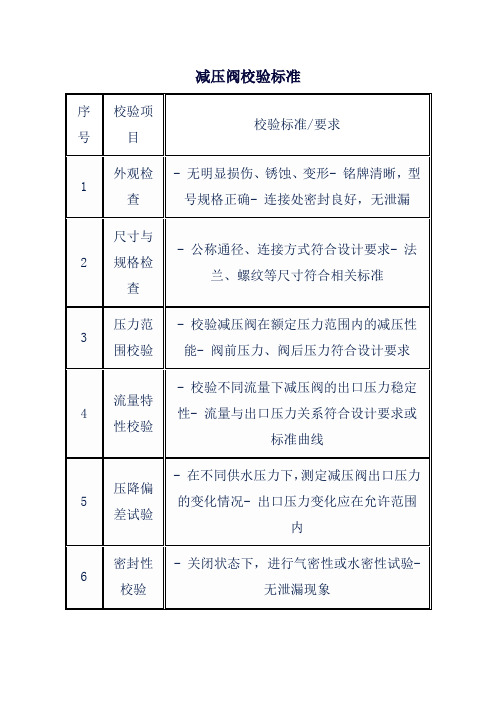 减压阀校验标准

| 序号 | 校验项目 | 校验标准/要求 |
|---|---|---|
| 1 | 外观检查 | - 无明显损伤、锈蚀、变形- 铭牌清晰，型号规格正确- 连接处密封良好，无泄漏 |
| 2 | 尺寸与规格检查 | - 公称通径、连接方式符合设计要求- 法兰、螺纹等尺寸符合相关标准 |
| 3 | 压力范围校验 | - 校验减压阀在额定压力范围内的减压性能- 阀前压力、阀后压力符合设计要求 |
| 4 | 流量特性校验 | - 校验不同流量下减压阀的出口压力稳定性- 流量与出口压力关系符合设计要求或标准曲线 |
| 5 | 压降偏差试验 | - 在不同供水压力下，测定减压阀出口压力的变化情况- 出口压力变化应在允许范围内 |
| 6 | 密封性校验 | - 关闭状态下，进行气密性或水密性试验- 无泄漏现象 |